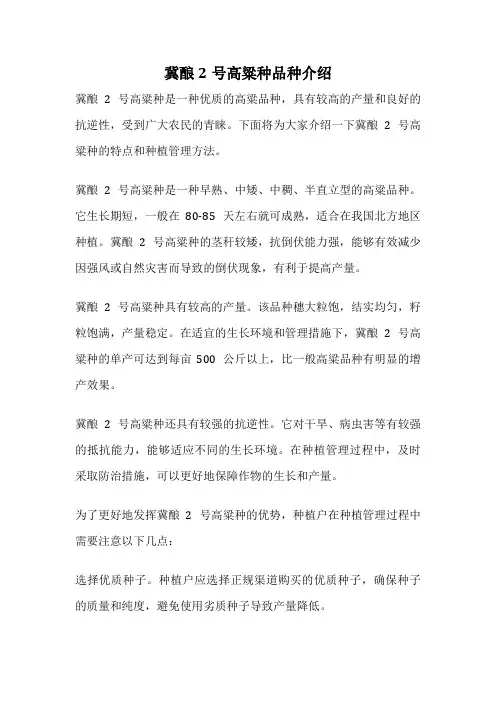 冀酿 2 号高粱种品种介绍

冀酿 2 号高粱种是一种优质的高粱品种，具有较高的产量和良好的抗逆性，受到广大农民的青睐。下面将为大家介绍一下冀酿 2 号高粱种的特点和种植管理方法。

冀酿 2 号高粱种是一种早熟、中矮、中稠、半直立型的高粱品种。它生长期短，一般在 80-85 天左右就可成熟，适合在我国北方地区种植。冀酿 2 号高粱种的茎秆较矮，抗倒伏能力强，能够有效减少因强风或自然灾害而导致的倒伏现象，有利于提高产量。

冀酿 2 号高粱种具有较高的产量。该品种穗大粒饱，结实均匀，籽粒饱满，产量稳定。在适宜的生长环境和管理措施下，冀酿 2 号高粱种的单产可达到每亩 500 公斤以上，比一般高粱品种有明显的增产效果。

冀酿 2 号高粱种还具有较强的抗逆性。它对干旱、病虫害等有较强的抵抗能力，能够适应不同的生长环境。在种植管理过程中，及时采取防治措施，可以更好地保障作物的生长和产量。

为了更好地发挥冀酿 2 号高粱种的优势，种植户在种植管理过程中需要注意以下几点：

选择优质种子。种植户应选择正规渠道购买的优质种子，确保种子的质量和纯度，避免使用劣质种子导致产量降低。